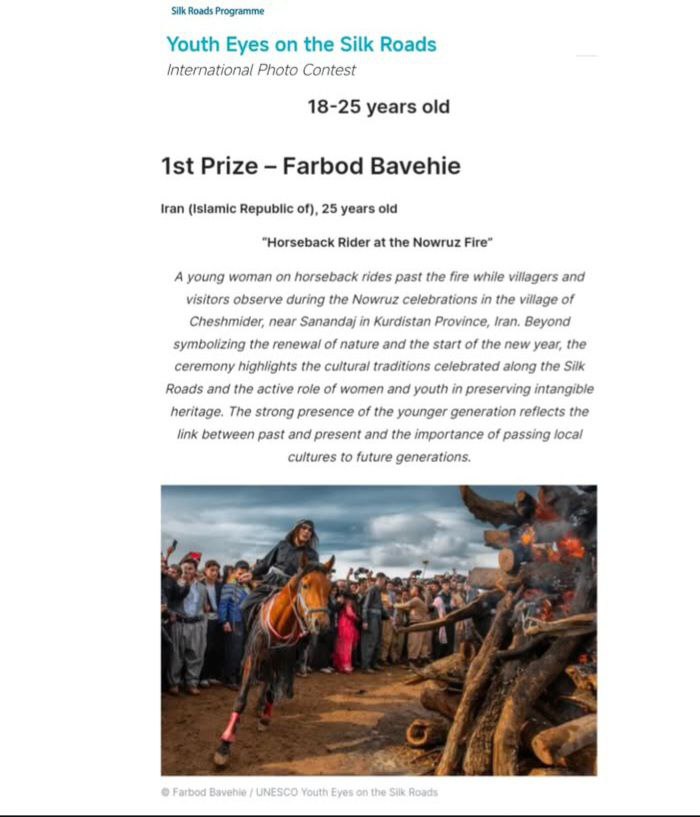 Silk Roads Programme

Youth Eyes on the Silk Roads

International Photo Contest

18-25 years old

1st Prize – Farbod Bavehie

Iran (Islamic Republic of), 25 years old

"Horseback Rider at the Nowruz Fire"

A young woman on horseback rides past the fire while villagers and visitors observe during the Nowruz celebrations in the village of Cheshmider, near Sanandaj in Kurdistan Province, Iran. Beyond symbolizing the renewal of nature and the start of the new year, the ceremony highlights the cultural traditions celebrated along the Silk Roads and the active role of women and youth in preserving intangible heritage. The strong presence of the younger generation reflects the link between past and present and the importance of passing local cultures to future generations.

© Farbod Bavehie / UNESCO Youth Eyes on the Silk Roads